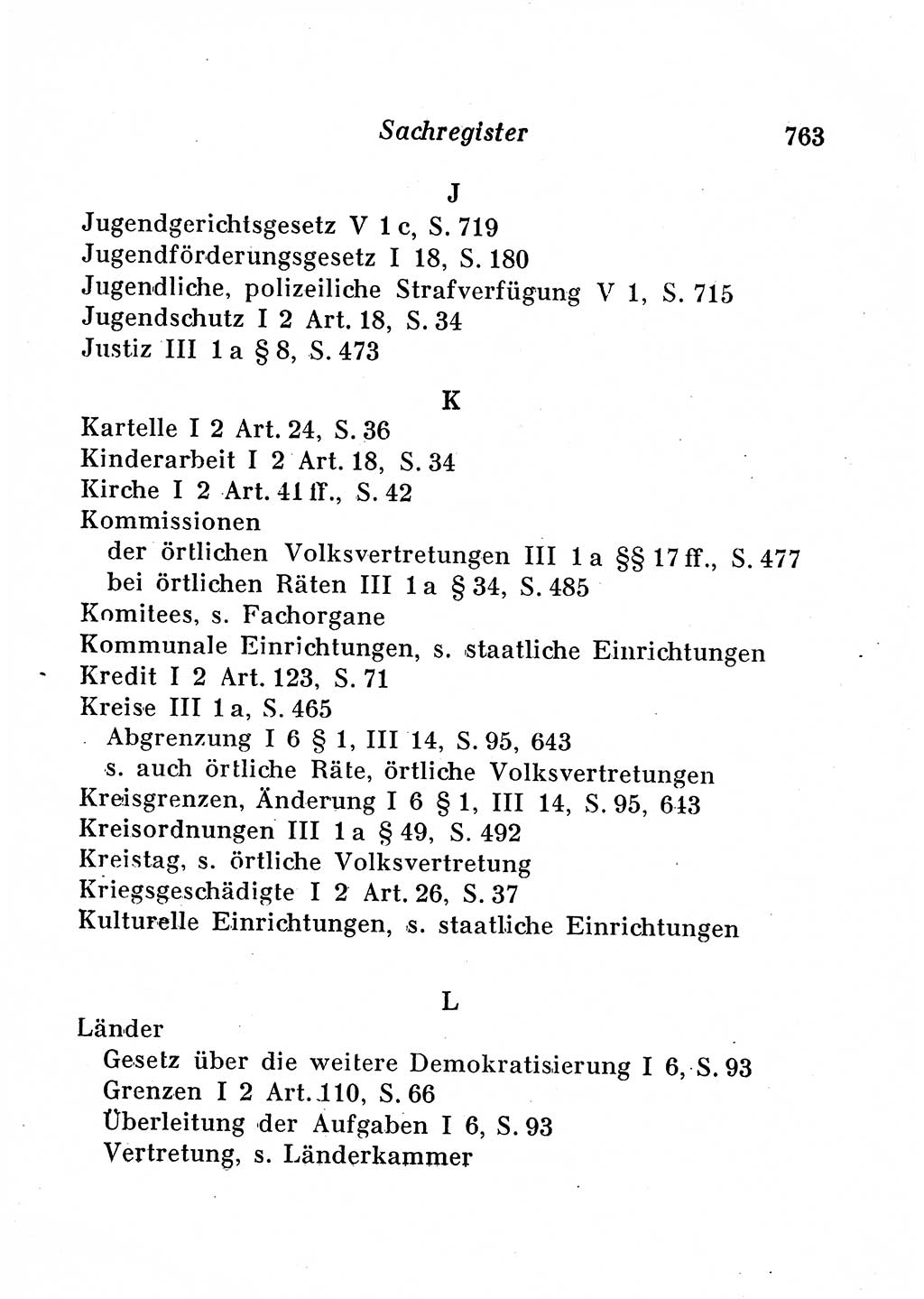 Sachregister 763

J

Jugendgerichtsgesetz V 1 c, S. 719
Jugendförderungsgesetz I 18, S. 180
Jugendliche, polizeiliche Strafverfügung V 1, S. 715
Jugendschutz I 2 Art. 18, S. 34
Justiz III 1 a § 8, S. 473

K

Kartelle I 2 Art. 24, S. 36
Kinderarbeit I 2 Art. 18, S. 34
Kirche I 2 Art. 41 ff., S. 42
Kommissionen
der örtlichen Volksvertretungen III 1 a §§ 17 ff., S. 477
bei örtlichen Räten III 1 a § 34, S. 485
Komitees, s. Fachorgane
Kommunale Einrichtungen, s. staatliche Einrichtungen
Kredit I 2 Art. 123, S. 71
Kreise III 1 a, S. 465
Abgrenzung I 6 § 1, III 14, S. 95, 643
s. auch örtliche Räte, örtliche Volksvertretungen
Kreisgrenzen, Änderung I 6 § 1, III 14, S. 95, 643
Kreisordnungen III 1 a § 49, S. 492
Kreistag, s. örtliche Volksvertretung
Kriegsgeschädigte I 2 Art. 26, S. 37
Kulturelle Einrichtungen, s. staatliche Einrichtungen

L

Länder
Gesetz über die weitere Demokratisierung I 6, S. 93
Grenzen I 2 Art. 110, S. 66
Überleitung der Aufgaben I 6, S. 93
Vertretung, s. Länderkammer